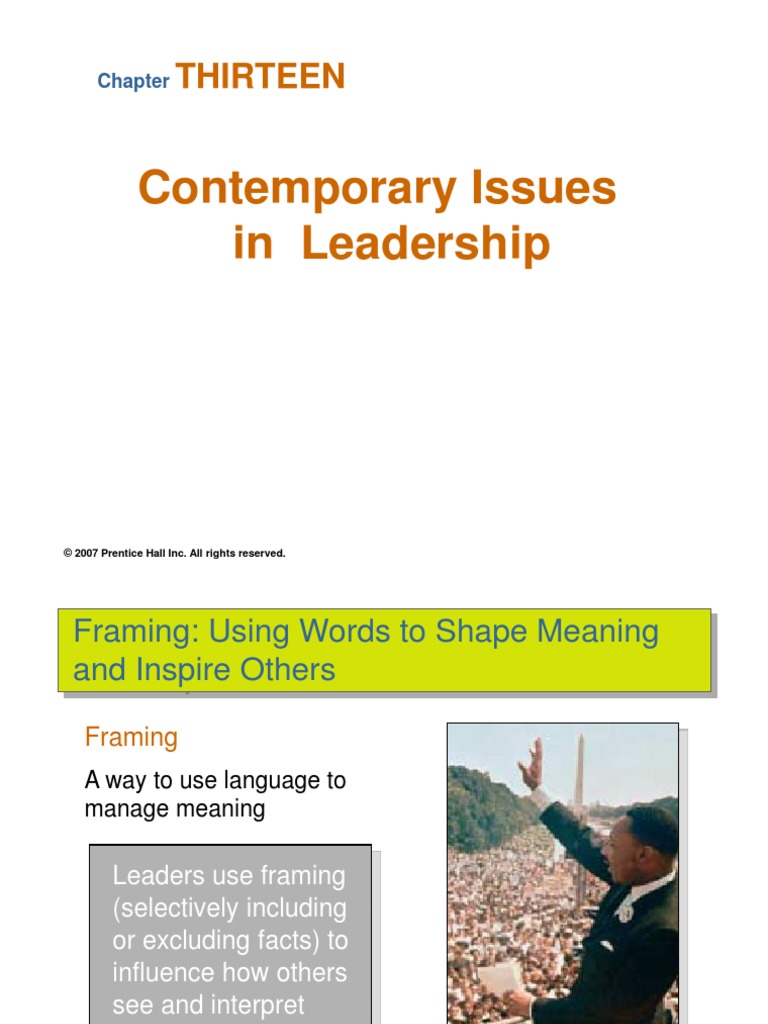 Chapter THIRTEEN

Contemporary Issues in Leadership

© 2007 Prentice Hall Inc. All rights reserved.

Framing: Using Words to Shape Meaning and Inspire Others

Framing

A way to use language to manage meaning

Leaders use framing (selectively including or excluding facts) to influence how others see and interpret